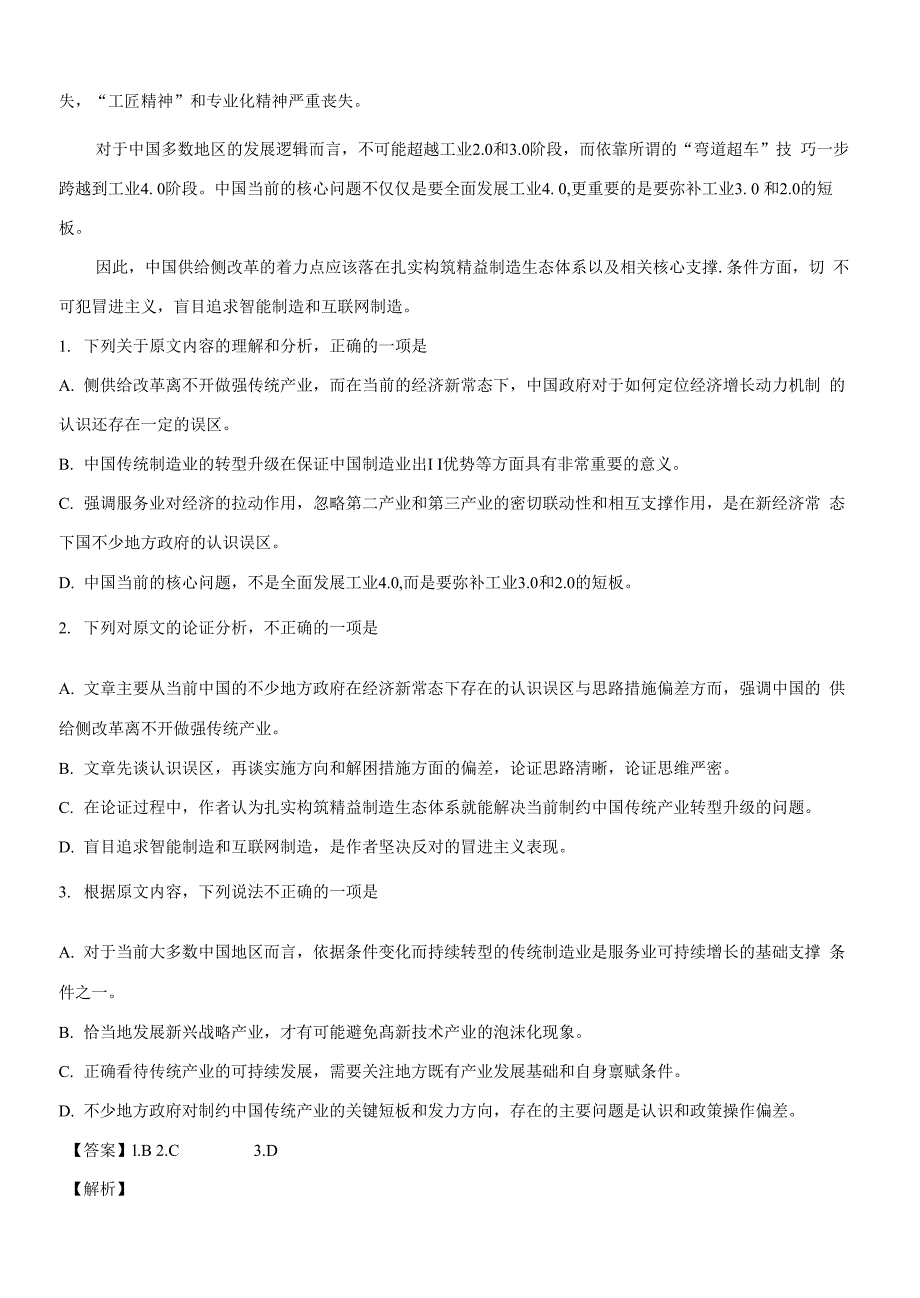 失，“工匠精神”和专业化精神严重丧失。

对于中国多数地区的发展逻辑而言，不可能超越工业2.0和3.0阶段，而依靠所谓的“弯道超车”技 巧一步跨越到工业4. 0阶段。中国当前的核心问题不仅仅是要全面发展工业4. 0,更重要的是要弥补工业3. 0 和2.0的短板。

因此，中国供给侧改革的着力点应该落在扎实构筑精益制造生态体系以及相关核心支撑. 条件方面，切 不可犯冒进主义，盲目追求智能制造和互联网制造。

1. 下列关于原文内容的理解和分析，正确的一项是

A. 侧供给改革离不开做强传统产业，而在当前的经济新常态下，中国政府对于如何定位经济增长动力机制 的认识还存在一定的误区。

B. 中国传统制造业的转型升级在保证中国制造业出I I优势等方面具有非常重要的意义。

C. 强调服务业对经济的拉动作用，忽略第二产业和第三产业的密切联动性和相互支撑作用，是在新经济常 态下国不少地方政府的认识误区。

D. 中国当前的核心问题，不是全面发展工业4.0,而是要弥补工业3.0和2.0的短板。

2. 下列对原文的论证分析，不正确的一项是

A. 文章主要从当前中国的不少地方政府在经济新常态下存在的认识误区与思路措施偏差方面，强调中国的 供给侧改革离不开做强传统产业。

B. 文章先谈认识误区，再谈实施方向和解困措施方面的偏差，论证思路清晰，论证思维严密。

C. 在论证过程中，作者认为扎实构筑精益制造生态体系就能解决当前制约中国传统产业转型升级的问题。

D. 盲目追求智能制造和互联网制造，是作者坚决反对的冒进主义表现。

3. 根据原文内容，下列说法不正确的一项是

A. 对于当前大多数中国地区而言，依据条件变化而持续转型的传统制造业是服务业可持续增长的基础支撑 条件之一。

B. 恰当地发展新兴战略产业，才有可能避免高新技术产业的泡沫化现象。

C. 正确看待传统产业的可持续发展，需要关注地方既有产业发展基础和自身禀赋条件。

D. 不少地方政府对制约中国传统产业的关键短板和发力方向，存在的主要问题是认识和政策操作偏差。

【答案】l.B 2.C 3.D

【解析】